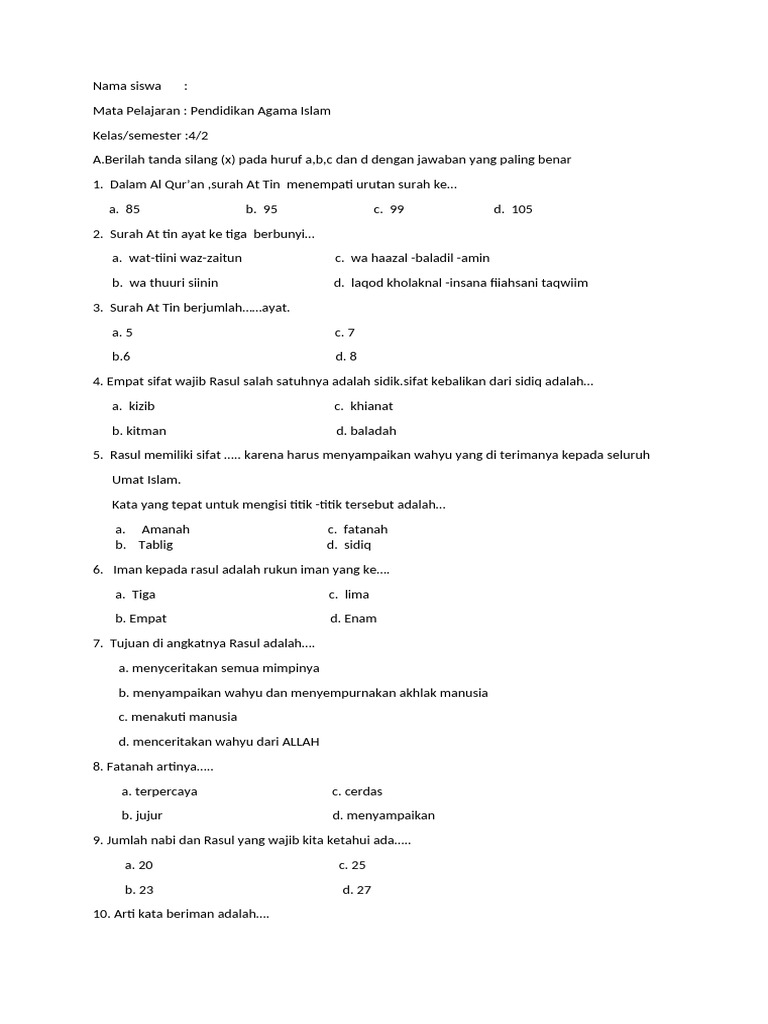 Nama siswa :

Mata Pelajaran : Pendidikan Agama Islam

Kelas/semester :4/2

A.Berilah tanda silang (x) pada huruf a,b,c dan d dengan jawaban yang paling benar

1. Dalam Al Qur'an ,surah At Tin menempati urutan surah ke...

a. 85 b. 95 c. 99 d. 105

2. Surah At tin ayat ke tiga berbunyi...

a. wat-tiini waz-zaitun c. wa haazal -baladil -amin

b. wa thuuri siinin d. laqod kholaknal -insana fiiahsani taqwiim

3. Surah At Tin berjumlah......ayat.

a. 5 c. 7

b.6 d. 8

4. Empat sifat wajib Rasul salah satuhnya adalah sidik.sifat kebalikan dari sidiq adalah...

a. kizib c. khianat

b. kitman d. baladah

5. Rasul memiliki sifat ..... karena harus menyampaikan wahyu yang di terimanya kepada seluruh Umat Islam.

Kata yang tepat untuk mengisi titik -titik tersebut adalah...

a. Amanah c. fatanah

b. Tablig d. sidiq

6. Iman kepada rasul adalah rukun iman yang ke....

a. Tiga c. lima

b. Empat d. Enam

7. Tujuan di angkatnya Rasul adalah....

a. menyceritakan semua mimpinya

b. menyampaikan wahyu dan menyempurnakan akhlak manusia

c. menakuti manusia

d. menceritakan wahyu dari ALLAH

8. Fatanah artinya.....

a. terpercaya c. cerdas

b. jujur d. menyampaikan

9. Jumlah nabi dan Rasul yang wajib kita ketahui ada.....

a. 20 c. 25

b. 23 d. 27

10. Arti kata beriman adalah....